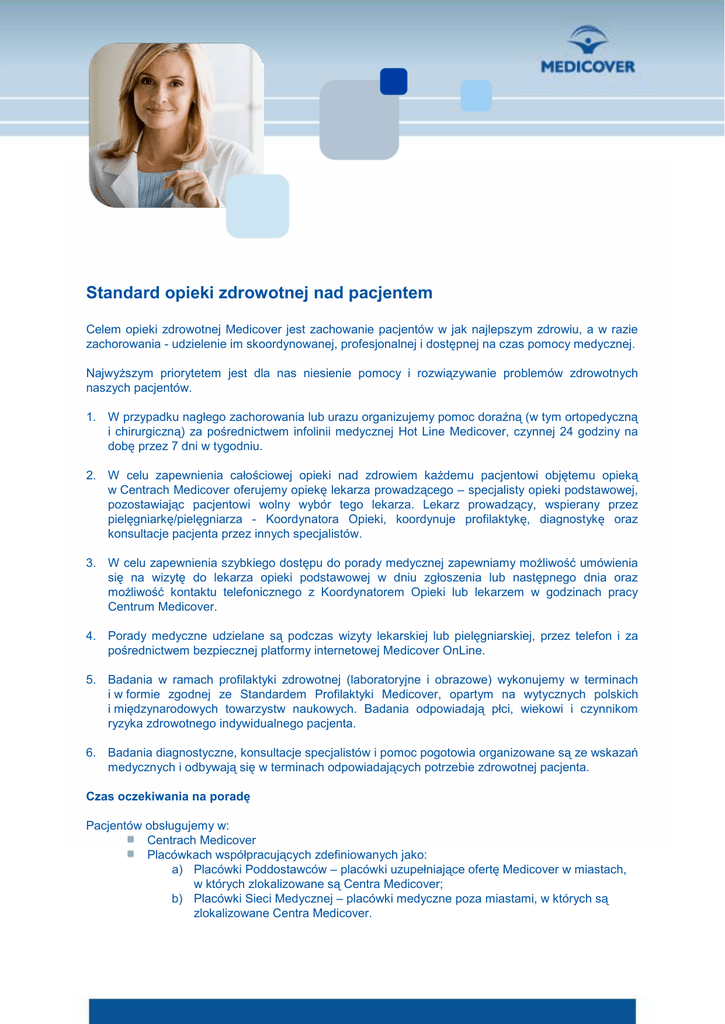 MEDICOVER

Standard opieki zdrowotnej nad pacjentem

Celem opieki zdrowotnej Medicover jest zachowanie pacjentów w jak najlepszym zdrowiu, a w razie zachorowania - udzielenie im skoordynowanej, profesjonalnej i dostępnej na czas pomocy medycznej.

Najwyższym priorytetem jest dla nas niesienie pomocy i rozwiązywanie problemów zdrowotnych naszych pacjentów.

1. W przypadku nagłego zachorowania lub urazu organizujemy pomoc doraźną (w tym ortopedyczną i chirurgiczną) za pośrednictwem infolinii medycznej Hot Line Medicover, czynnej 24 godziny na dobę przez 7 dni w tygodniu.

2. W celu zapewnienia całościowej opieki nad zdrowiem każdemu pacjentowi objętemu opieką w Centrach Medicover oferujemy opiekę lekarza prowadzącego – specjalisty opieki podstawowej, pozostawiając pacjentowi wolny wybór tego lekarza. Lekarz prowadzący, wspierany przez pielęgniarkę/pielęgniarza - Koordynatora Opieki, koordynuje profilaktykę, diagnostykę oraz konsultacje pacjenta przez innych specjalistów.

3. W celu zapewnienia szybkiego dostępu do porady medycznej zapewniamy możliwość umówienia się na wizytę do lekarza opieki podstawowej w dniu zgłoszenia lub następnego dnia oraz możliwość kontaktu telefonicznego z Koordynatorem Opieki lub lekarzem w godzinach pracy Centrum Medicover.

4. Porady medyczne udzielane są podczas wizyty lekarskiej lub pielęgniarskiej, przez telefon i za pośrednictwem bezpiecznej platformy internetowej Medicover OnLine.

5. Badania w ramach profilaktyki zdrowotnej (laboratoryjne i obrazowe) wykonujemy w terminach i w formie zgodnej ze Standardem Profilaktyki Medicover, opartym na wytycznych polskich i międzynarodowych towarzystw naukowych. Badania odpowiadają płci, wiekowi i czynnikom ryzyka zdrowotnego indywidualnego pacjenta.

6. Badania diagnostyczne, konsultacje specjalistów i pomoc pogotowia organizowane są ze wskazań medycznych i odbywają się w terminach odpowiadających potrzebie zdrowotnej pacjenta.

Czas oczekiwania na poradę

Pacjentów obsługujemy w:
- Centrach Medicover
- Placówkach współpracujących zdefiniowanych jako:
a) Placówki Poddostawców – placówki uzupełniające ofertę Medicover w miastach, w których zlokalizowane są Centra Medicover;
b) Placówki Sieci Medycznej – placówki medyczne poza miastami, w których są zlokalizowane Centra Medicover.